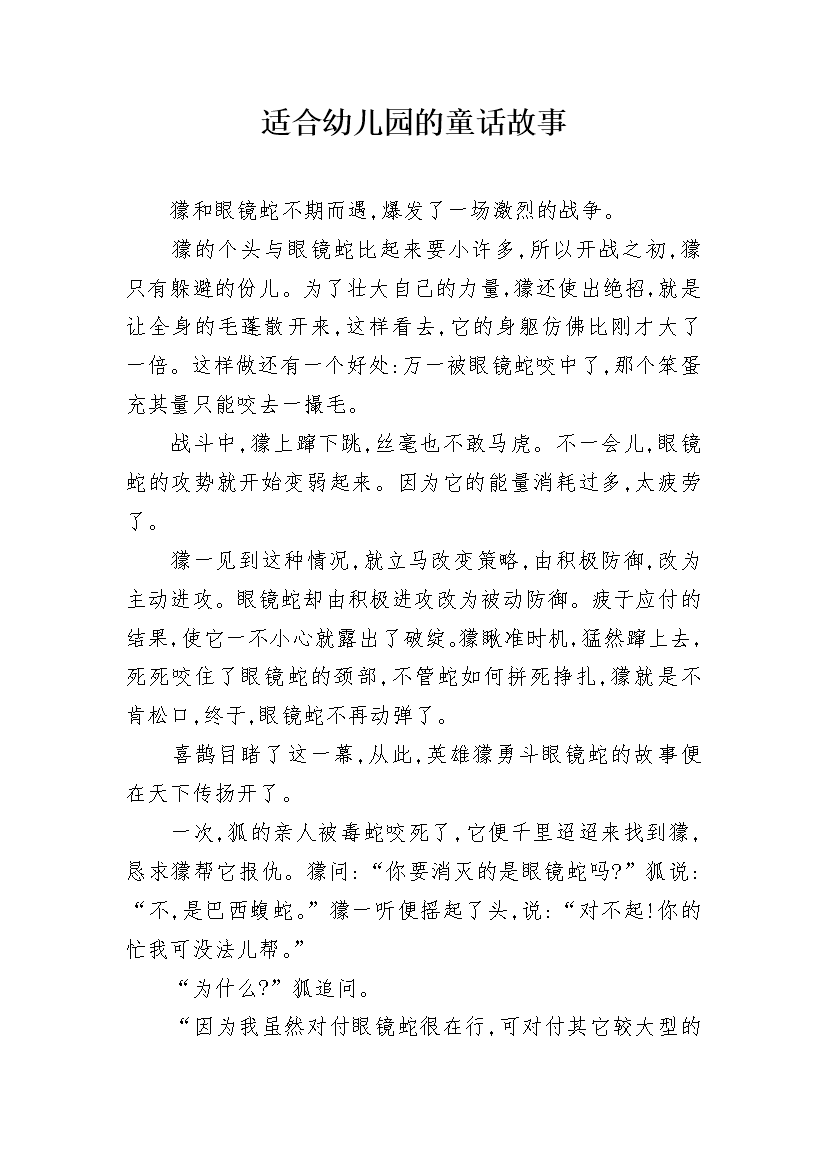 适合幼儿园的童话故事

獴和眼镜蛇不期而遇，爆发了一场激烈的战争。

獴的个头与眼镜蛇比起来要小许多，所以开战之初，獴只有躲避的份儿。为了壮大自己的力量，獴还使出绝招，就是让全身的毛蓬散开来，这样看去，它的身躯仿佛比刚才大了一倍。这样做还有一个好处：万一被眼镜蛇咬中了，那个笨蛋充其量只能咬去一撮毛。

战斗中，獴上蹿下跳，丝毫也不敢马虎。不一会儿，眼镜蛇的攻势就开始变弱起来。因为它的能量消耗过多，太疲劳了。

獴一见到这种情况，就立马改变策略，由积极防御，改为主动进攻。眼镜蛇却由积极进攻改为被动防御。疲于应付的结果，使它一不小心就露出了破绽。獴瞅准时机，猛然蹿上去，死死咬住了眼镜蛇的颈部，不管蛇如何拼死挣扎，獴就是不肯松口，终于，眼镜蛇不再动弹了。

喜鹊目睹了这一幕，从此，英雄獴勇斗眼镜蛇的故事便在天下传扬开了。

一次，狐的亲人被毒蛇咬死了，它便千里迢迢来找到獴，恳求獴帮它报仇。獴问：“你要消灭的是眼镜蛇吗?”狐说：“不，是巴西蝮蛇。”獴一听便摇起了头，说：“对不起!你的忙我可没法儿帮。”

“为什么?”狐追问。

“因为我虽然对付眼镜蛇很在行，可对付其它较大型的